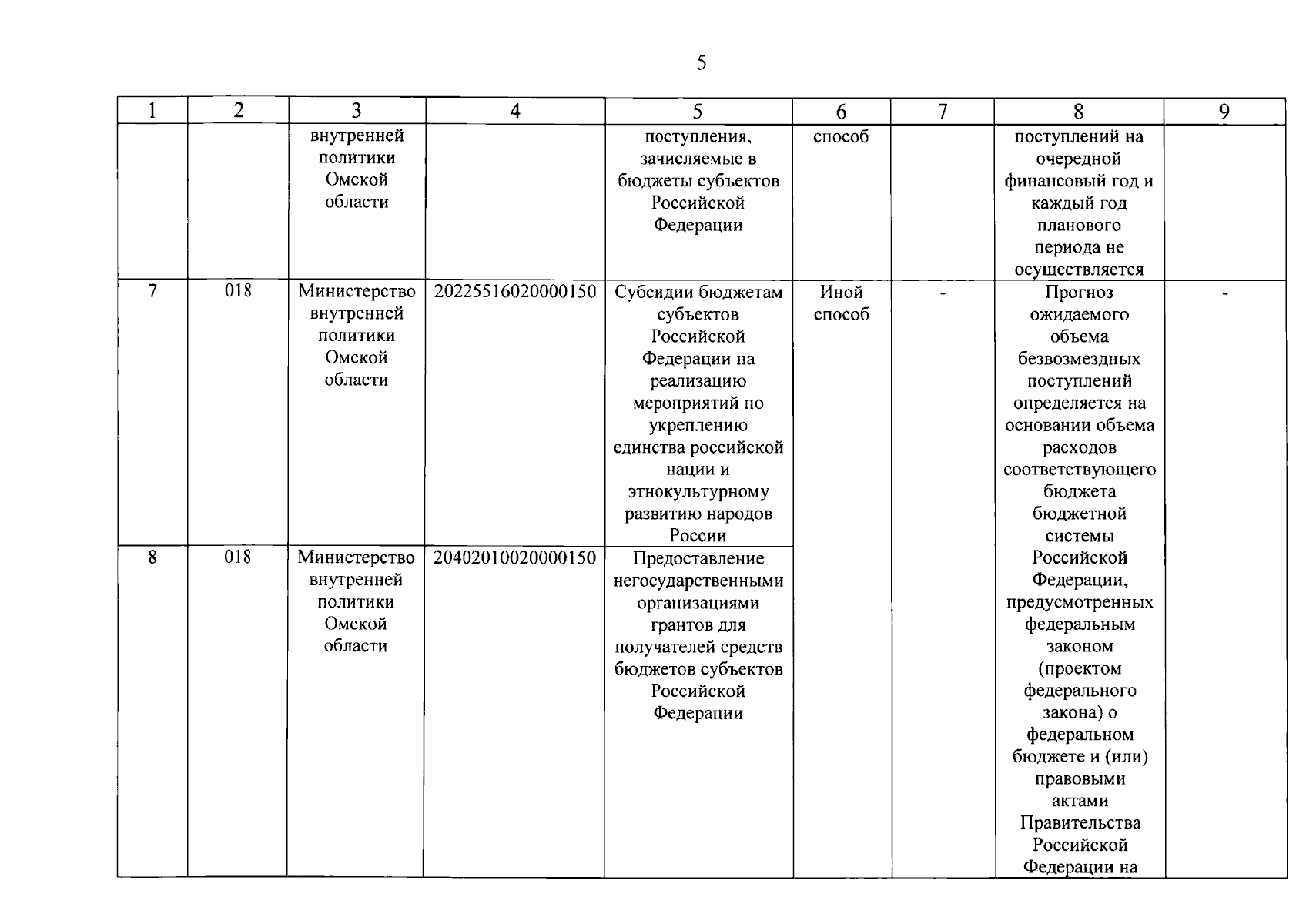 5

| 1 | 2 | 3 | 4 | 5 | 6 | 7 | 8 | 9 |
|---|---|---|---|---|---|---|---|---|
| | | внутренней политики Омской области | | поступления, зачисляемые в бюджеты субъектов Российской Федерации | способ | | поступлений на очередной финансовый год и каждый год планового периода не осуществляется | |
| 7 | 018 | Министерство внутренней политики Омской области | 20225516020000150 | Субсидии бюджетам субъектов Российской Федерации на реализацию мероприятий по укреплению единства российской нации и этнокультурному развитию народов России | Иной способ | - | Прогноз ожидаемого объема безвозмездных поступлений определяется на основании объема расходов соответствующего бюджета бюджетной системы Российской Федерации, предусмотренных федеральным законом (проектом федерального закона) о федеральном бюджете и (или) правовыми актами Правительства Российской Федерации на | - |
| 8 | 018 | Министерство внутренней политики Омской области | 20402010020000150 | Предоставление негосударственными организациями грантов для получателей средств бюджетов субъектов Российской Федерации | | | | |